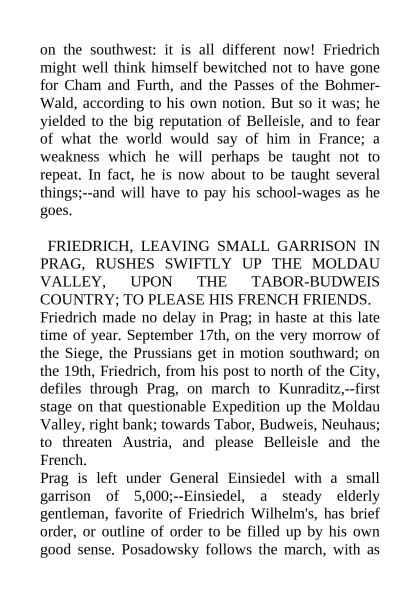 on the southwest: it is all different now! Friedrich might well think himself bewitched not to have gone for Cham and Furth, and the Passes of the Bohmer-Wald, according to his own notion. But so it was; he yielded to the big reputation of Belleisle, and to fear of what the world would say of him in France; a weakness which he will perhaps be taught not to repeat. In fact, he is now about to be taught several things;--and will have to pay his school-wages as he goes.

FRIEDRICH, LEAVING SMALL GARRISON IN PRAG, RUSHES SWIFTLY UP THE MOLDAU VALLEY, UPON THE TABOR-BUDWEIS COUNTRY; TO PLEASE HIS FRENCH FRIENDS.

Friedrich made no delay in Prag; in haste at this late time of year. September 17th, on the very morrow of the Siege, the Prussians get in motion southward; on the 19th, Friedrich, from his post to north of the City, defiles through Prag, on march to Kunraditz,--first stage on that questionable Expedition up the Moldau Valley, right bank; towards Tabor, Budweis, Neuhaus; to threaten Austria, and please Belleisle and the French.

Prag is left under General Einsiedel with a small garrison of 5,000;--Einsiedel, a steady elderly gentleman, favorite of Friedrich Wilhelm's, has brief order, or outline of order to be filled up by his own good sense. Posadowsky follows the march, with as